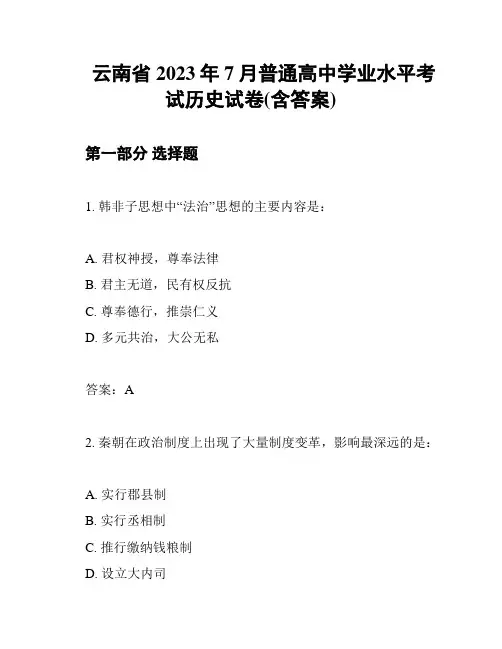 云南省 2023 年 7 月普通高中学业水平考试历史试卷(含答案)

第一部分 选择题

1. 韩非子思想中“法治”思想的主要内容是：

A. 君权神授，尊奉法律
B. 君主无道，民有权反抗
C. 尊奉德行，推崇仁义
D. 多元共治，大公无私

答案：A

2. 秦朝在政治制度上出现了大量制度变革，影响最深远的是：

A. 实行郡县制
B. 实行丞相制
C. 推行缴纳钱粮制
D. 设立大内司